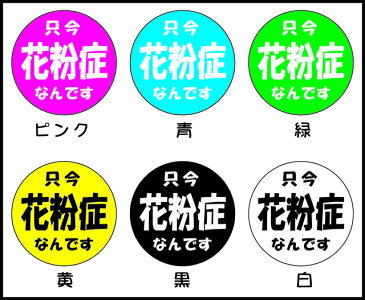 只今
花粉症
なんです

ピンク

只今
花粉症
なんです

青

只今
花粉症
なんです

緑

只今
花粉症
なんです

黄

只今
花粉症
なんです

黒

只今
花粉症
なんです

白